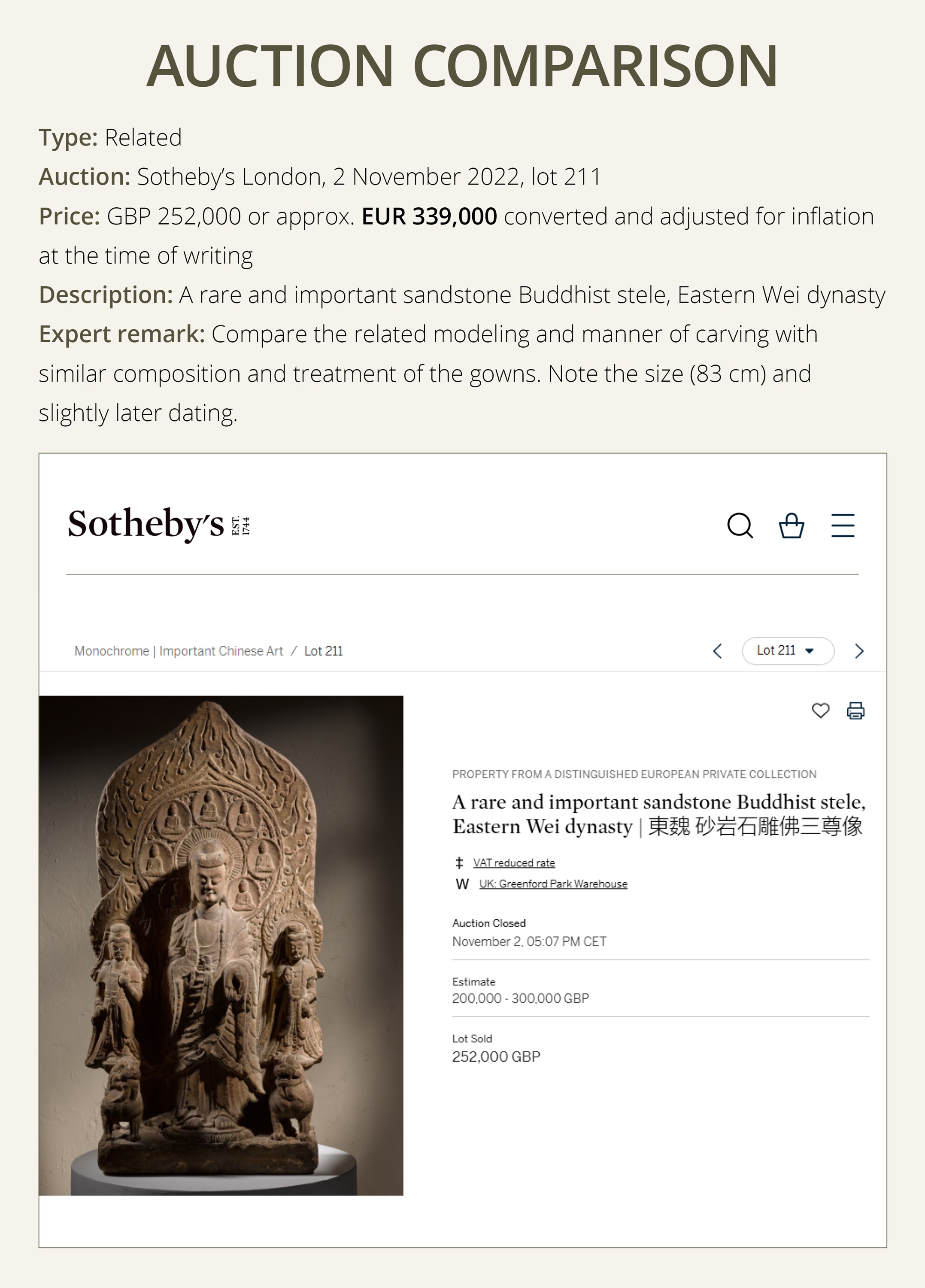 AUCTION COMPARISON

Type: Related
Auction: Sotheby's London, 2 November 2022, lot 211
Price: GBP 252,000 or approx. EUR 339,000 converted and adjusted for inflation at the time of writing
Description: A rare and important sandstone Buddhist stele, Eastern Wei dynasty
Expert remark: Compare the related modeling and manner of carving with similar composition and treatment of the gowns. Note the size (83 cm) and slightly later dating.

Sotheby's EST. 1744

Monochrome | Important Chinese Art / Lot 211

Lot 211

PROPERTY FROM A DISTINGUISHED EUROPEAN PRIVATE COLLECTION
A rare and important sandstone Buddhist stele, Eastern Wei dynasty | 東魏 砂岩石雕佛三尊像

‡ VAT reduced rate
W UK: Greenford Park Warehouse

Auction Closed
November 2, 05:07 PM CET

Estimate
200,000 - 300,000 GBP

Lot Sold
252,000 GBP